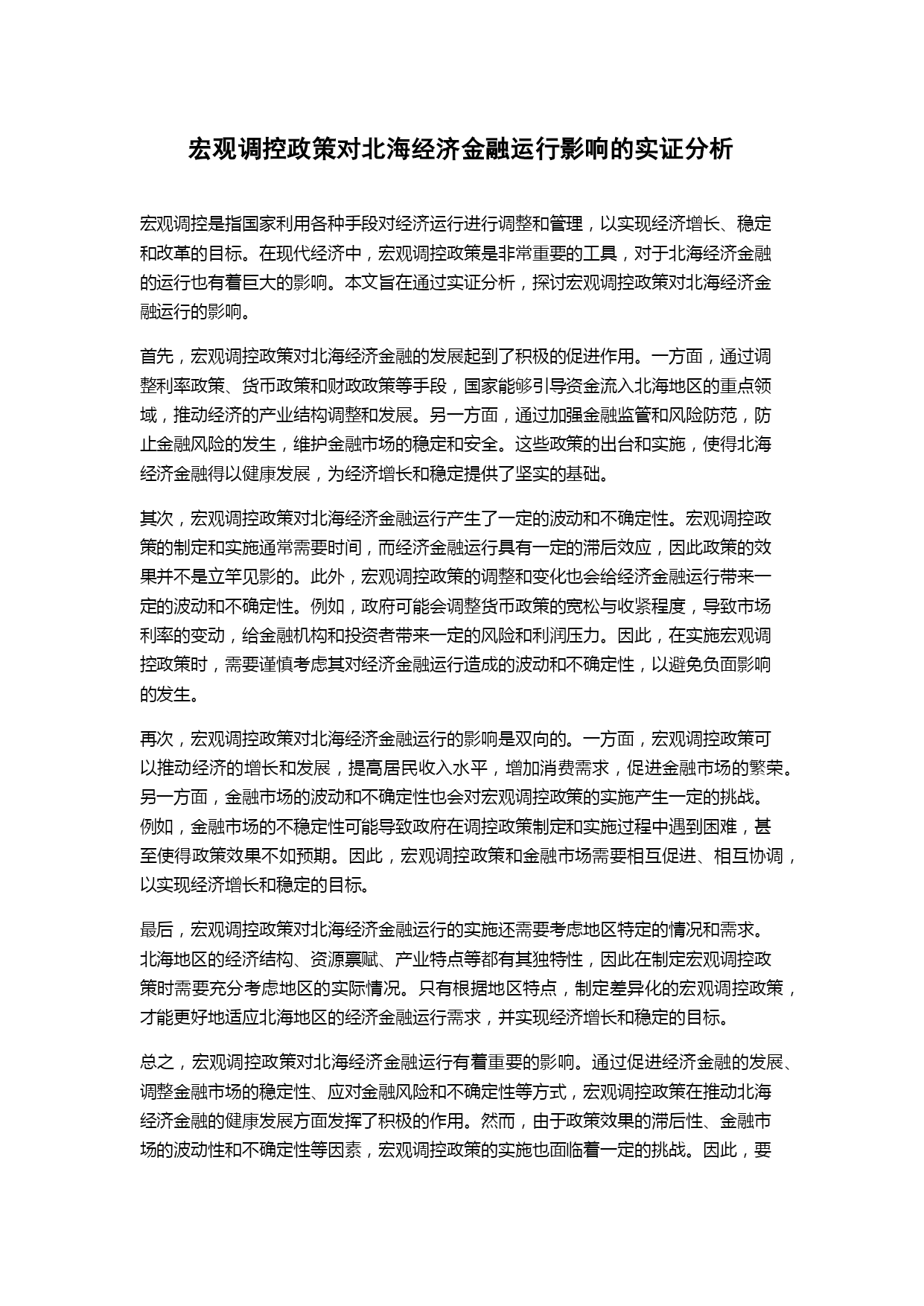 宏观调控政策对北海经济金融运行影响的实证分析

宏观调控是指国家利用各种手段对经济运行进行调整和管理，以实现经济增长、稳定和改革的目标。在现代经济中，宏观调控政策是非常重要的工具，对于北海经济金融的运行也有着巨大的影响。本文旨在通过实证分析，探讨宏观调控政策对北海经济金融运行的影响。

首先，宏观调控政策对北海经济金融的发展起到了积极的促进作用。一方面，通过调整利率政策、货币政策和财政政策等手段，国家能够引导资金流入北海地区的重点领域，推动经济的产业结构调整和发展。另一方面，通过加强金融监管和风险防范，防止金融风险的发生，维护金融市场的稳定和安全。这些政策的出台和实施，使得北海经济金融得以健康发展，为经济增长和稳定提供了坚实的基础。

其次，宏观调控政策对北海经济金融运行产生了一定的波动和不确定性。宏观调控政策的制定和实施通常需要时间，而经济金融运行具有一定的滞后效应，因此政策的效果并不是立竿见影的。此外，宏观调控政策的调整和变化也会给经济金融运行带来一定的波动和不确定性。例如，政府可能会调整货币政策的宽松与收紧程度，导致市场利率的变动，给金融机构和投资者带来一定的风险和利润压力。因此，在实施宏观调控政策时，需要谨慎考虑其对经济金融运行造成的波动和不确定性，以避免负面影响的发生。

再次，宏观调控政策对北海经济金融运行的影响是双向的。一方面，宏观调控政策可以推动经济的增长和发展，提高居民收入水平，增加消费需求，促进金融市场的繁荣。另一方面，金融市场的波动和不确定性也会对宏观调控政策的实施产生一定的挑战。例如，金融市场的不稳定性可能导致政府在调控政策制定和实施过程中遇到困难，甚至使得政策效果不如预期。因此，宏观调控政策和金融市场需要相互促进、相互协调，以实现经济增长和稳定的目标。

最后，宏观调控政策对北海经济金融运行的实施还需要考虑地区特定的情况和需求。北海地区的经济结构、资源禀赋、产业特点等都有其独特性，因此在制定宏观调控政策时需要充分考虑地区的实际情况。只有根据地区特点，制定差异化的宏观调控政策，才能更好地适应北海地区的经济金融运行需求，并实现经济增长和稳定的目标。

总之，宏观调控政策对北海经济金融运行有着重要的影响。通过促进经济金融的发展、调整金融市场的稳定性、应对金融风险和不确定性等方式，宏观调控政策在推动北海经济金融的健康发展方面发挥了积极的作用。然而，由于政策效果的滞后性、金融市场的波动性和不确定性等因素，宏观调控政策的实施也面临着一定的挑战。因此，要